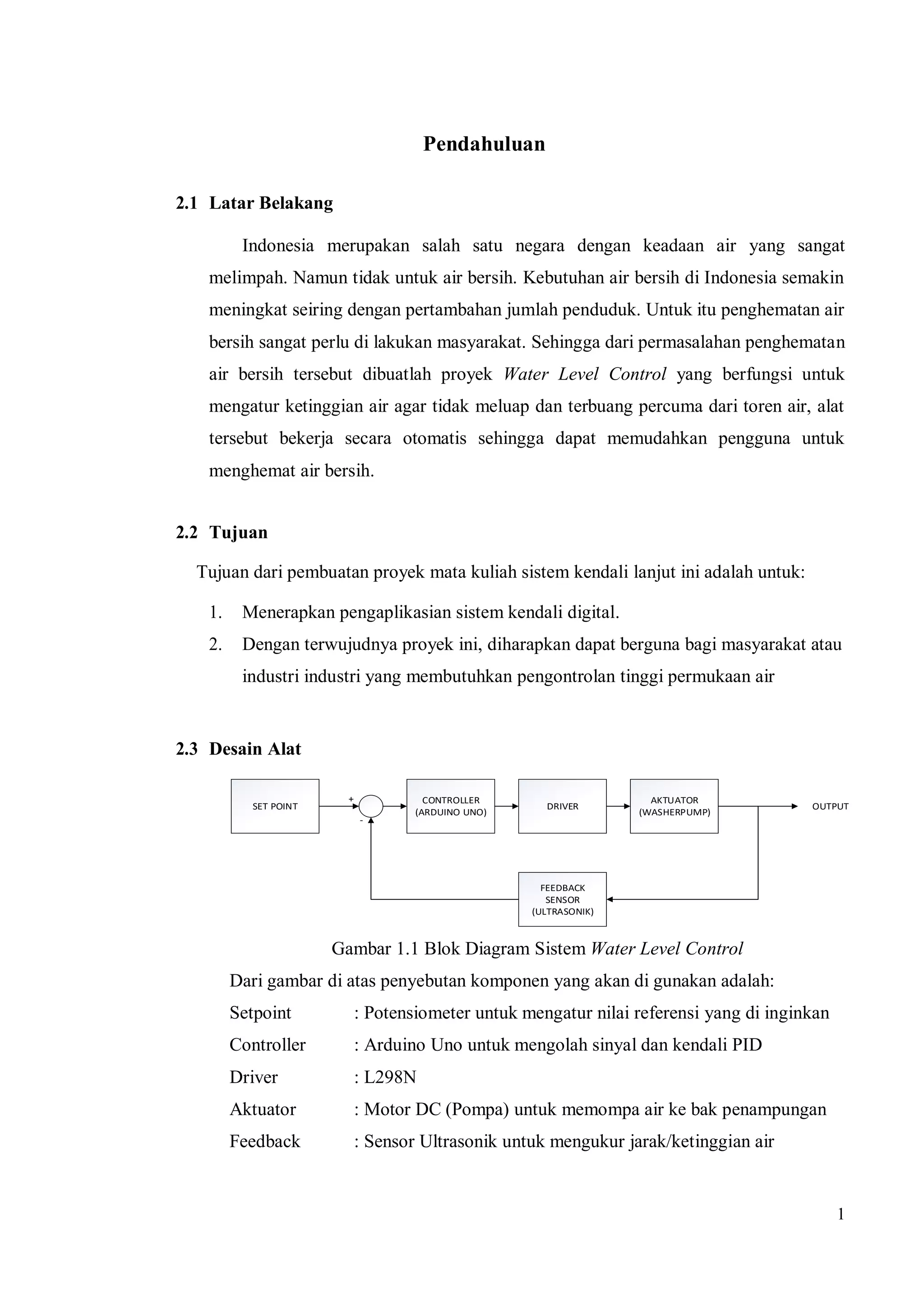 Pendahuluan

2.1 Latar Belakang

Indonesia merupakan salah satu negara dengan keadaan air yang sangat melimpah. Namun tidak untuk air bersih. Kebutuhan air bersih di Indonesia semakin meningkat seiring dengan pertambahan jumlah penduduk. Untuk itu penghematan air bersih sangat perlu di lakukan masyarakat. Sehingga dari permasalahan penghematan air bersih tersebut dibuatlah proyek Water Level Control yang berfungsi untuk mengatur ketinggian air agar tidak meluap dan terbuang percuma dari toren air, alat tersebut bekerja secara otomatis sehingga dapat memudahkan pengguna untuk menghemat air bersih.

2.2 Tujuan

Tujuan dari pembuatan proyek mata kuliah sistem kendali lanjut ini adalah untuk:

1. Menerapkan pengaplikasian sistem kendali digital.
2. Dengan terwujudnya proyek ini, diharapkan dapat berguna bagi masyarakat atau industri industri yang membutuhkan pengontrolan tinggi permukaan air

2.3 Desain Alat

SET POINT
+
-
CONTROLLER (ARDUINO UNO)
DRIVER
AKTUATOR (WASHERPUMP)
OUTPUT
FEEDBACK SENSOR (ULTRASONIK)

Gambar 1.1 Blok Diagram Sistem Water Level Control

Dari gambar di atas penyebutan komponen yang akan di gunakan adalah:
Setpoint : Potensiometer untuk mengatur nilai referensi yang di inginkan
Controller : Arduino Uno untuk mengolah sinyal dan kendali PID
Driver : L298N
Aktuator : Motor DC (Pompa) untuk memompa air ke bak penampungan
Feedback : Sensor Ultrasonik untuk mengukur jarak/ketinggian air

1